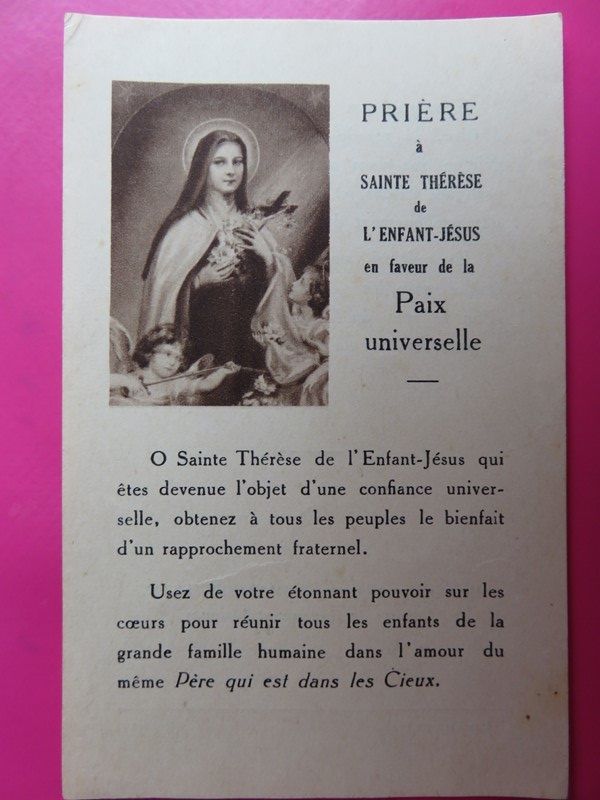 PRIÈRE
à
SAINTE THÉRÈSE
de
L'ENFANT-JÉSUS
en faveur de la
Paix
universelle

O Sainte Thérèse de l'Enfant-Jésus qui êtes devenue l'objet d'une confiance universelle, obtenez à tous les peuples le bienfait d'un rapprochement fraternel.

Usez de votre étonnant pouvoir sur les cœurs pour réunir tous les enfants de la grande famille humaine dans l'amour du même Père qui est dans les Cieux.